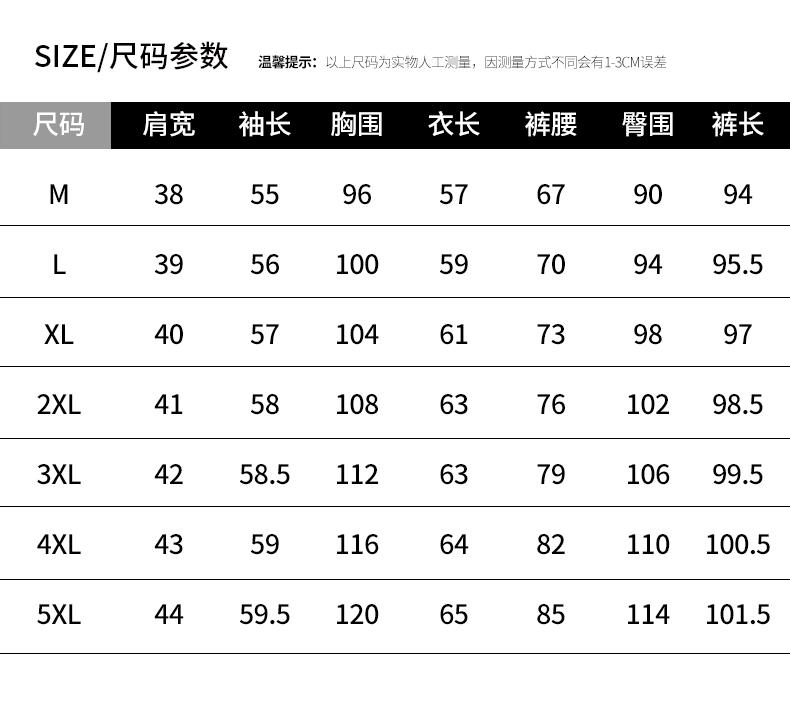 SIZE/尺码参数 温馨提示：以上尺码为实物人工测量，因测量方式不同会有1-3CM误差

| 尺码 | 肩宽 | 袖长 | 胸围 | 衣长 | 裤腰 | 臀围 | 裤长 |
|---|---|---|---|---|---|---|---|
| M | 38 | 55 | 96 | 57 | 67 | 90 | 94 |
| L | 39 | 56 | 100 | 59 | 70 | 94 | 95.5 |
| XL | 40 | 57 | 104 | 61 | 73 | 98 | 97 |
| 2XL | 41 | 58 | 108 | 63 | 76 | 102 | 98.5 |
| 3XL | 42 | 58.5 | 112 | 63 | 79 | 106 | 99.5 |
| 4XL | 43 | 59 | 116 | 64 | 82 | 110 | 100.5 |
| 5XL | 44 | 59.5 | 120 | 65 | 85 | 114 | 101.5 |